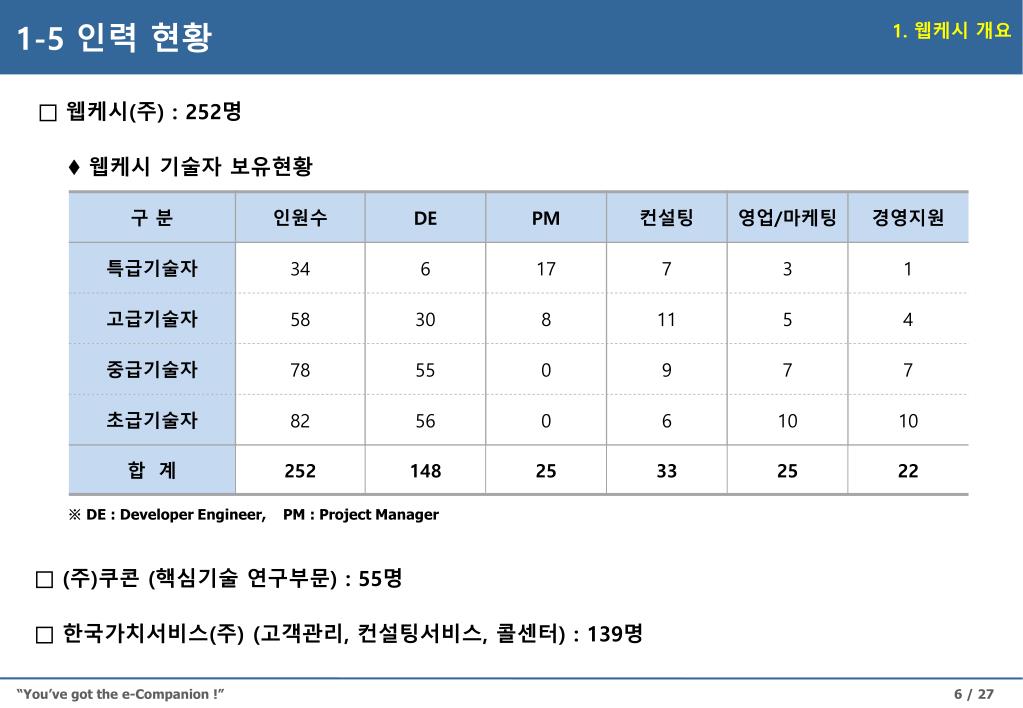 1-5 인력 현황

1. 웹케시 개요

□ 웹케시(주) : 252명

♦ 웹케시 기술자 보유현황

| 구 분 | 인원수 | DE | PM | 컨설팅 | 영업/마케팅 | 경영지원 |
|---|---|---|---|---|---|---|
| 특급기술자 | 34 | 6 | 17 | 7 | 3 | 1 |
| 고급기술자 | 58 | 30 | 8 | 11 | 5 | 4 |
| 중급기술자 | 78 | 55 | 0 | 9 | 7 | 7 |
| 초급기술자 | 82 | 56 | 0 | 6 | 10 | 10 |
| 합 계 | 252 | 148 | 25 | 33 | 25 | 22 |

※ DE : Developer Engineer, PM : Project Manager

□ (주)쿠콘 (핵심기술 연구부문) : 55명

□ 한국가치서비스(주) (고객관리, 컨설팅서비스, 콜센터) : 139명

"You've got the e-Companion !"

6 / 27